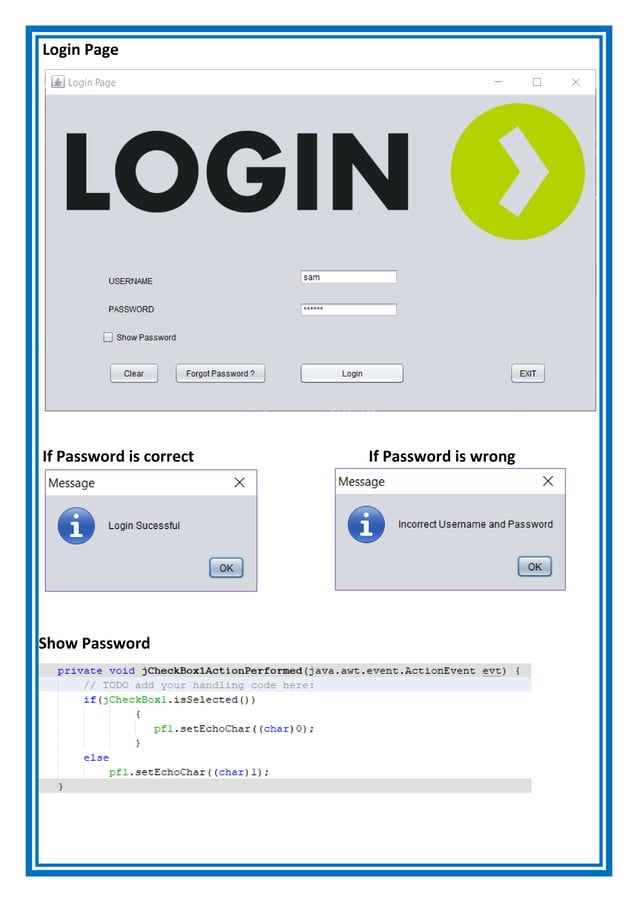 Login Page

Login Page

LOGIN

USERNAME sam

PASSWORD ******

Show Password

Clear Forgot Password ? Login EXIT

If Password is correct

Message

Login Sucessful

OK

If Password is wrong

Message

Incorrect Username and Password

OK

Show Password

private void jCheckBox1ActionPerformed(java.awt.event.ActionEvent evt) {
    // TODO add your handling code here:
    if(jCheckBox1.isSelected())
        {
            pf1.setEchoChar((char)0);
        }
    else
        pf1.setEchoChar((char)1);
}